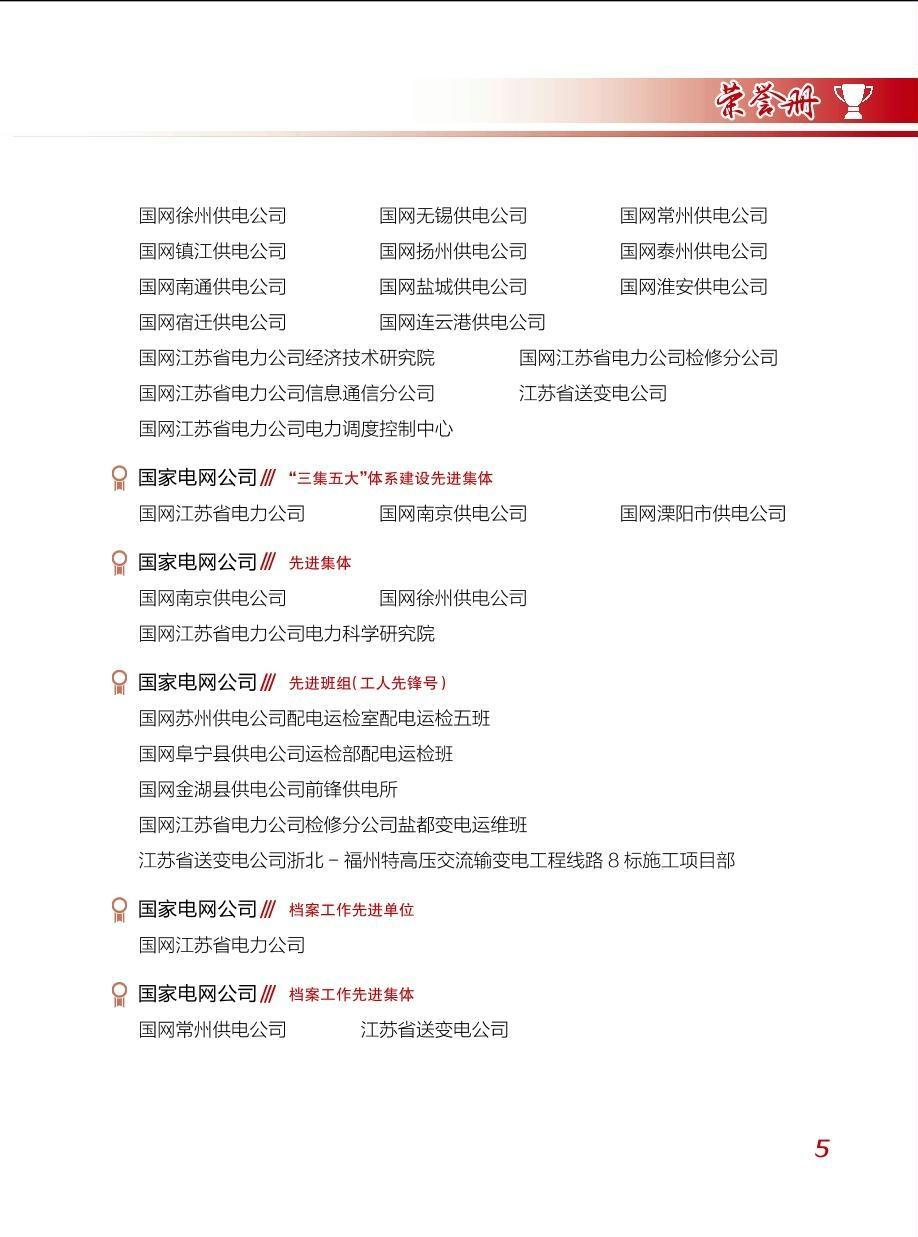 荣誉册

国网徐州供电公司　国网无锡供电公司　国网常州供电公司
国网镇江供电公司　国网扬州供电公司　国网泰州供电公司
国网南通供电公司　国网盐城供电公司　国网淮安供电公司
国网宿迁供电公司　国网连云港供电公司
国网江苏省电力公司经济技术研究院　国网江苏省电力公司检修分公司
国网江苏省电力公司信息通信分公司　江苏省送变电公司
国网江苏省电力公司电力调度控制中心

国家电网公司 /// “三集五大”体系建设先进集体
国网江苏省电力公司　国网南京供电公司　国网溧阳市供电公司

国家电网公司 /// 先进集体
国网南京供电公司　国网徐州供电公司
国网江苏省电力公司电力科学研究院

国家电网公司 /// 先进班组（工人先锋号）
国网苏州供电公司配电运检室配电运检五班
国网阜宁县供电公司运检部配电运检班
国网金湖县供电公司前锋供电所
国网江苏省电力公司检修分公司盐都变电运维班
江苏省送变电公司浙北－福州特高压交流输变电工程线路 8 标施工项目部

国家电网公司 /// 档案工作先进单位
国网江苏省电力公司

国家电网公司 /// 档案工作先进集体
国网常州供电公司　江苏省送变电公司

5